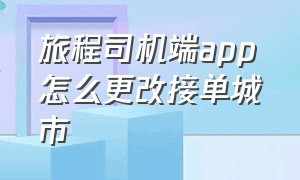 旅程司机端app怎么更改接单城市